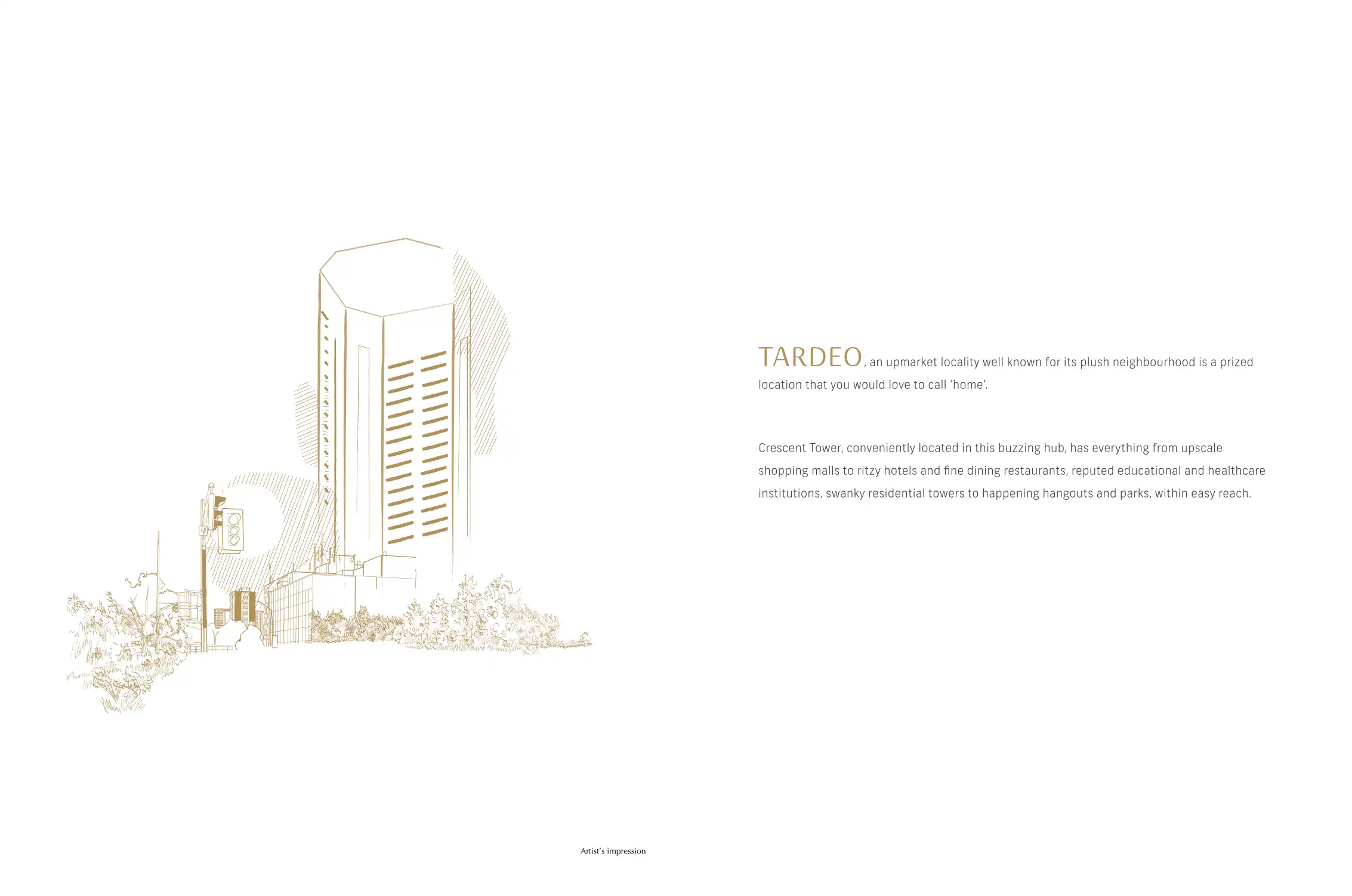 TARDEO, an upmarket locality well known for its plush neighbourhood is a prized location that you would love to call 'home'.

Crescent Tower, conveniently located in this buzzing hub, has everything from upscale shopping malls to ritzy hotels and fine dining restaurants, reputed educational and healthcare institutions, swanky residential towers to happening hangouts and parks, within easy reach.

Artist's impression